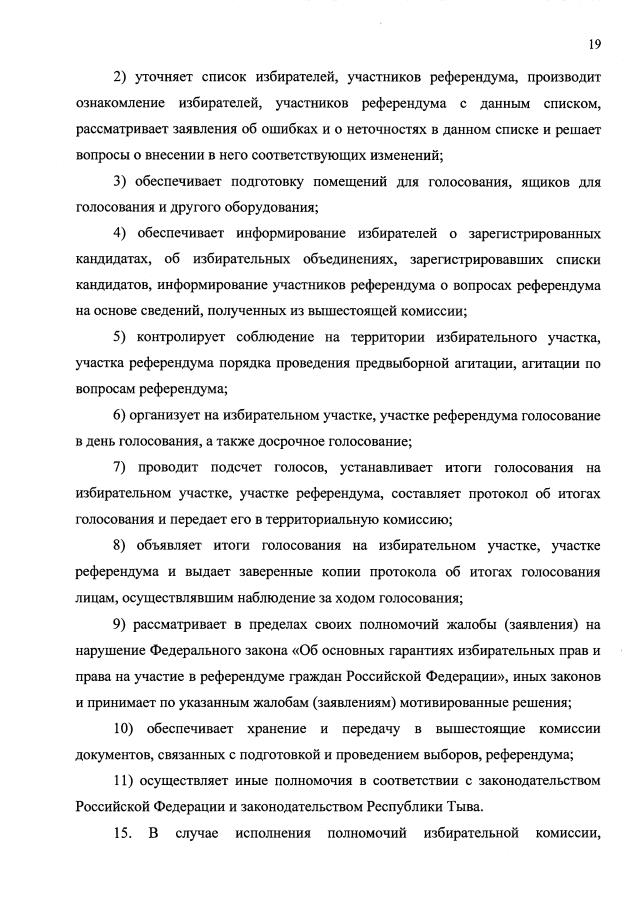 19

2) уточняет список избирателей, участников референдума, производит ознакомление избирателей, участников референдума с данным списком, рассматривает заявления об ошибках и о неточностях в данном списке и решает вопросы о внесении в него соответствующих изменений;

3) обеспечивает подготовку помещений для голосования, ящиков для голосования и другого оборудования;

4) обеспечивает информирование избирателей о зарегистрированных кандидатах, об избирательных объединениях, зарегистрировавших списки кандидатов, информирование участников референдума о вопросах референдума на основе сведений, полученных из вышестоящей комиссии;

5) контролирует соблюдение на территории избирательного участка, участка референдума порядка проведения предвыборной агитации, агитации по вопросам референдума;

6) организует на избирательном участке, участке референдума голосование в день голосования, а также досрочное голосование;

7) проводит подсчет голосов, устанавливает итоги голосования на избирательном участке, участке референдума, составляет протокол об итогах голосования и передает его в территориальную комиссию;

8) объявляет итоги голосования на избирательном участке, участке референдума и выдает заверенные копии протокола об итогах голосования лицам, осуществлявшим наблюдение за ходом голосования;

9) рассматривает в пределах своих полномочий жалобы (заявления) на нарушение Федерального закона «Об основных гарантиях избирательных прав и права на участие в референдуме граждан Российской Федерации», иных законов и принимает по указанным жалобам (заявлениям) мотивированные решения;

10) обеспечивает хранение и передачу в вышестоящие комиссии документов, связанных с подготовкой и проведением выборов, референдума;

11) осуществляет иные полномочия в соответствии с законодательством Российской Федерации и законодательством Республики Тыва.

15. В случае исполнения полномочий избирательной комиссии,